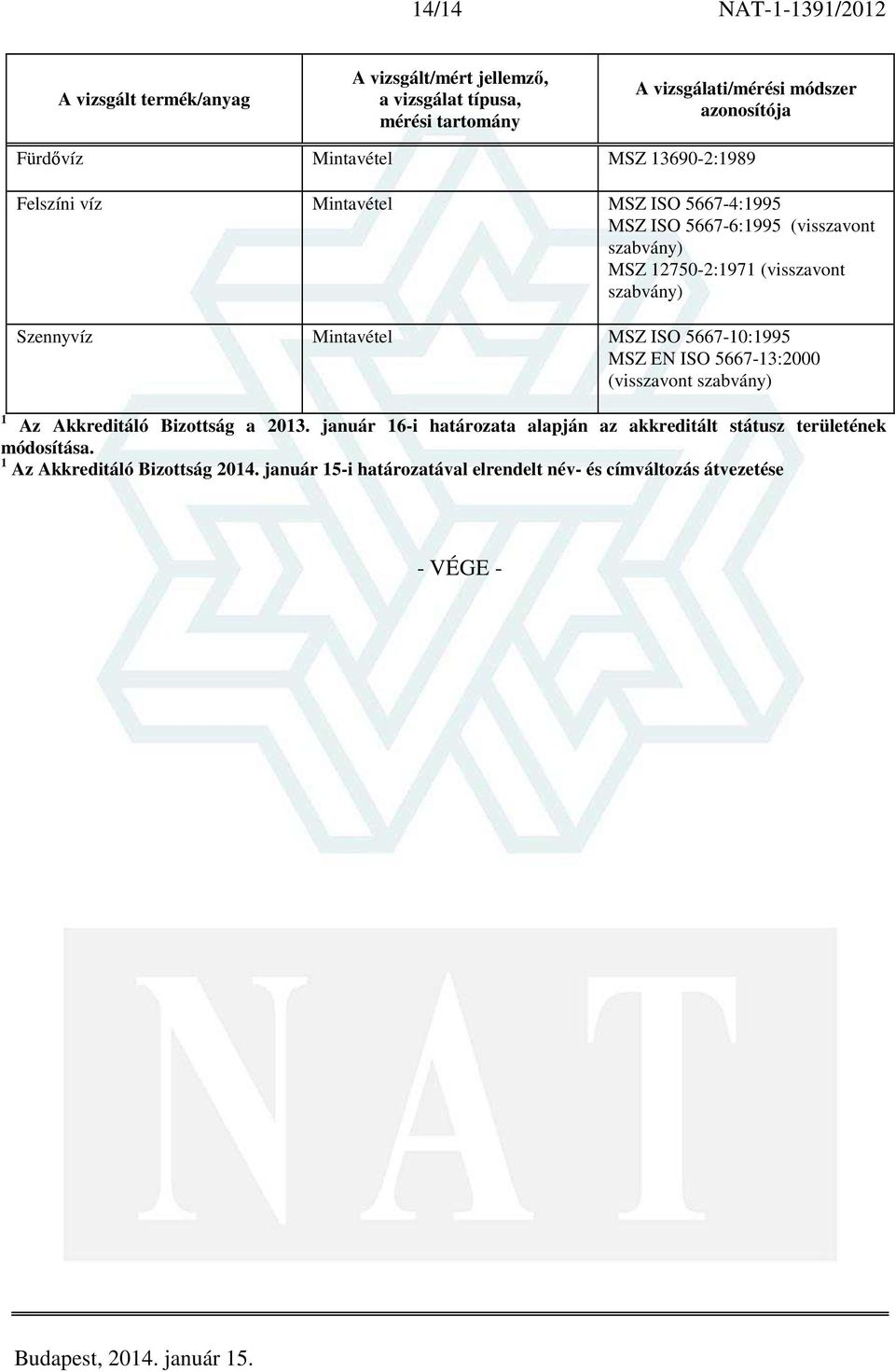 14/14 NAT-1-1391/2012

| A vizsgált termék/anyag | A vizsgált/mért jellemző, a vizsgálat típusa, mérési tartomány | A vizsgálati/mérési módszer azonosítója |
|---|---|---|
| Fürdővíz | Mintavétel | MSZ 13690-2:1989 |
| Felszíni víz | Mintavétel | MSZ ISO 5667-4:1995 MSZ ISO 5667-6:1995 (visszavont szabvány) MSZ 12750-2:1971 (visszavont szabvány) |
| Szennyvíz | Mintavétel | MSZ ISO 5667-10:1995 MSZ EN ISO 5667-13:2000 (visszavont szabvány) |

$^1$ Az Akkreditáló Bizottság a 2013. január 16-i határozata alapján az akkreditált státusz területének módosítása.
$^1$ Az Akkreditáló Bizottság 2014. január 15-i határozatával elrendelt név- és címváltozás átvezetése

- VÉGE -

NAT

Budapest, 2014. január 15.